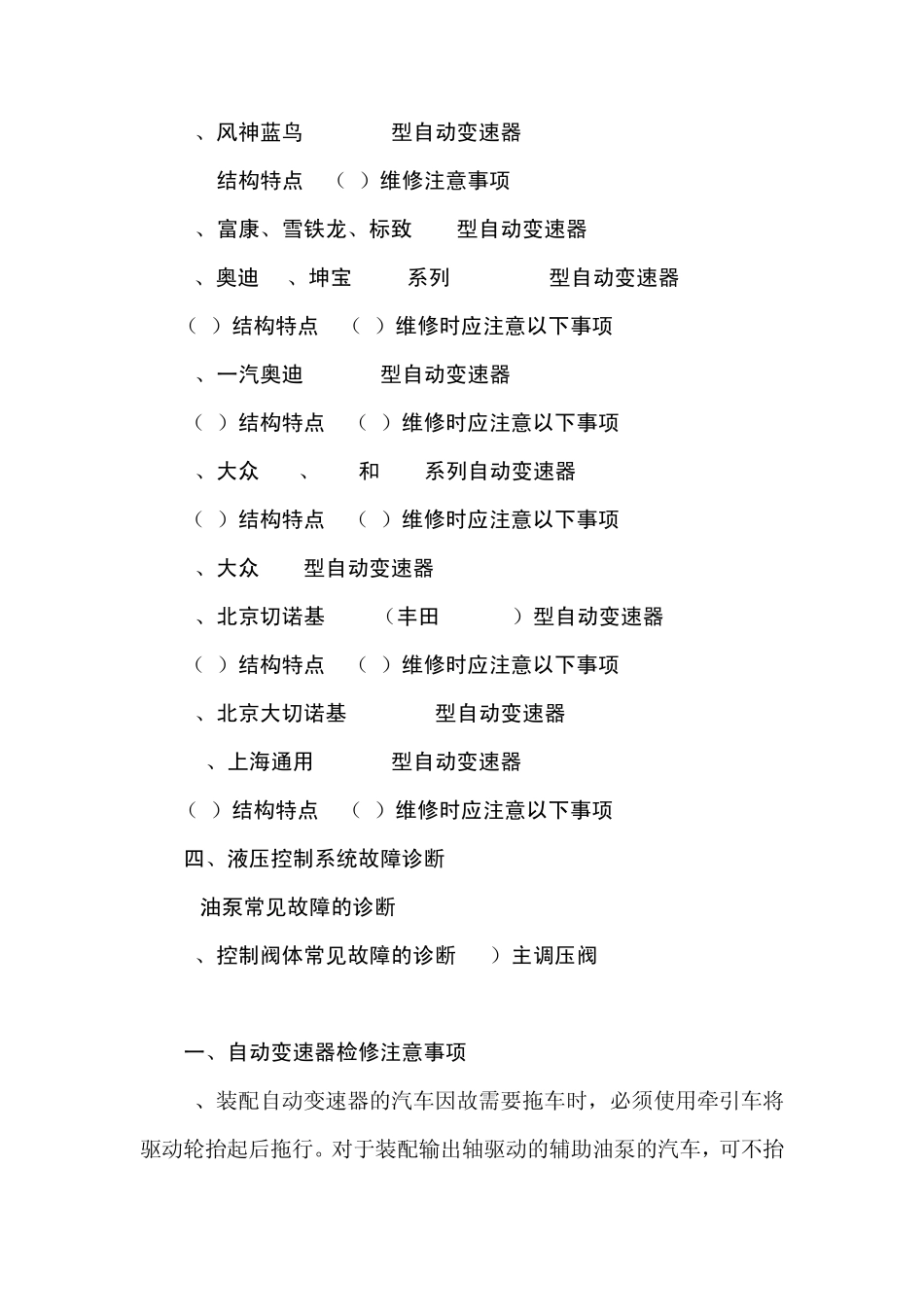 、风神蓝鸟 型自动变速器

结构特点 （ ）维修注意事项

、富康、雪铁龙、标致 型自动变速器

、奥迪 、坤宝 系列 型自动变速器

（ ）结构特点 （ ）维修时应注意以下事项

、一汽奥迪 型自动变速器

（ ）结构特点 （ ）维修时应注意以下事项

、大众 、 和 系列自动变速器

（ ）结构特点 （ ）维修时应注意以下事项

、大众 型自动变速器

、北京切诺基 （丰田 ）型自动变速器

（ ）结构特点 （ ）维修时应注意以下事项

、北京大切诺基 型自动变速器

、上海通用 型自动变速器

（ ）结构特点 （ ）维修时应注意以下事项

四、液压控制系统故障诊断

油泵常见故障的诊断

、控制阀体常见故障的诊断 ）主调压阀

一、自动变速器检修注意事项

、装配自动变速器的汽车因故需要拖车时，必须使用牵引车将驱动轮抬起后拖行。对于装配输出轴驱动的辅助油泵的汽车，可不抬